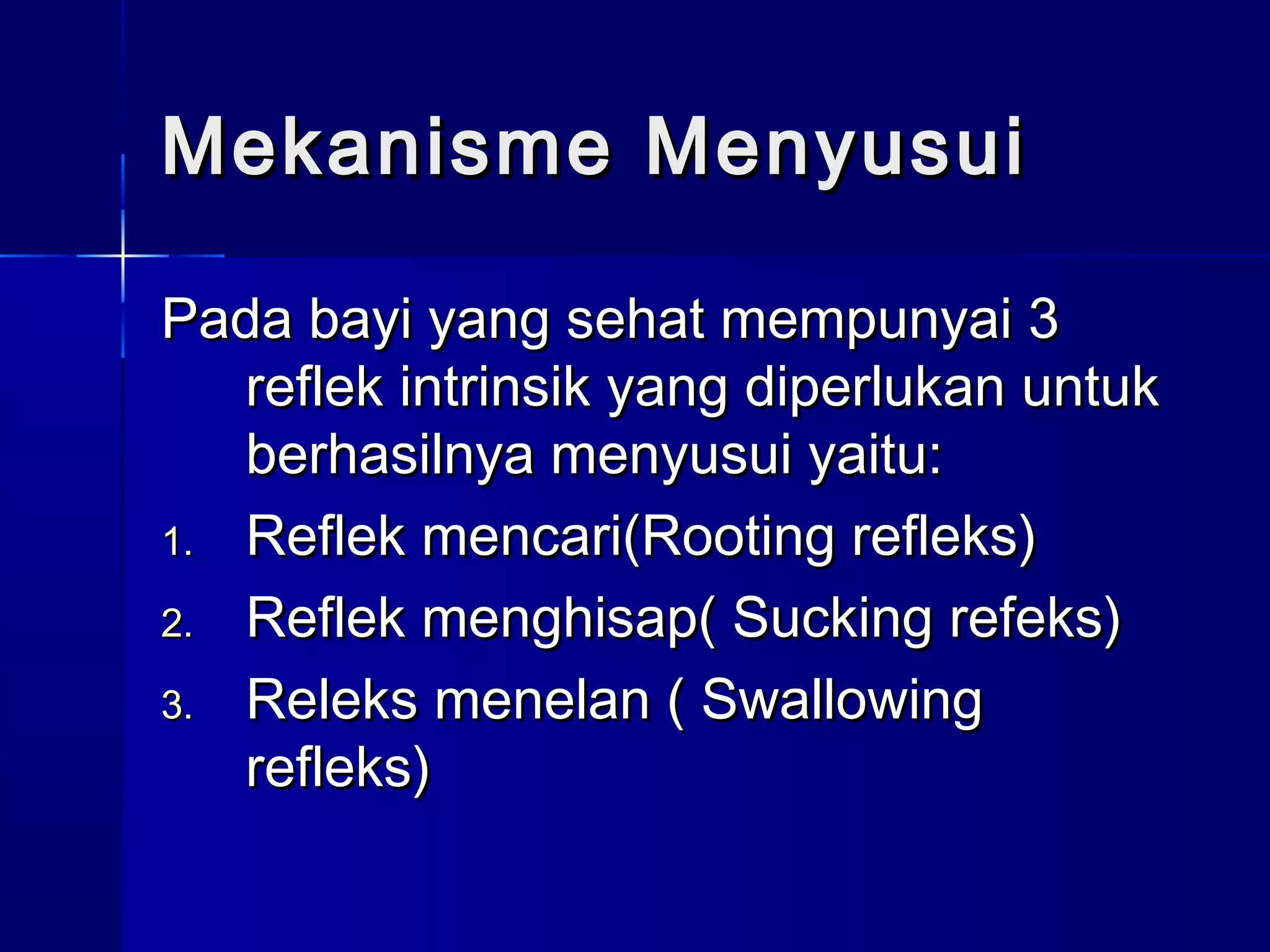 Mekanisme Menyusui

Pada bayi yang sehat mempunyai 3 reflek intrinsik yang diperlukan untuk berhasilnya menyusui yaitu:

1. Reflek mencari(Rooting refleks)
2. Reflek menghisap( Sucking refeks)
3. Releks menelan ( Swallowing refleks)